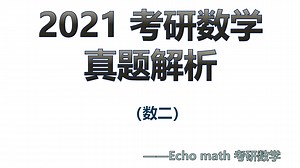 2021 考研数学
真题解析

（数二）

——Echo math 考研数学